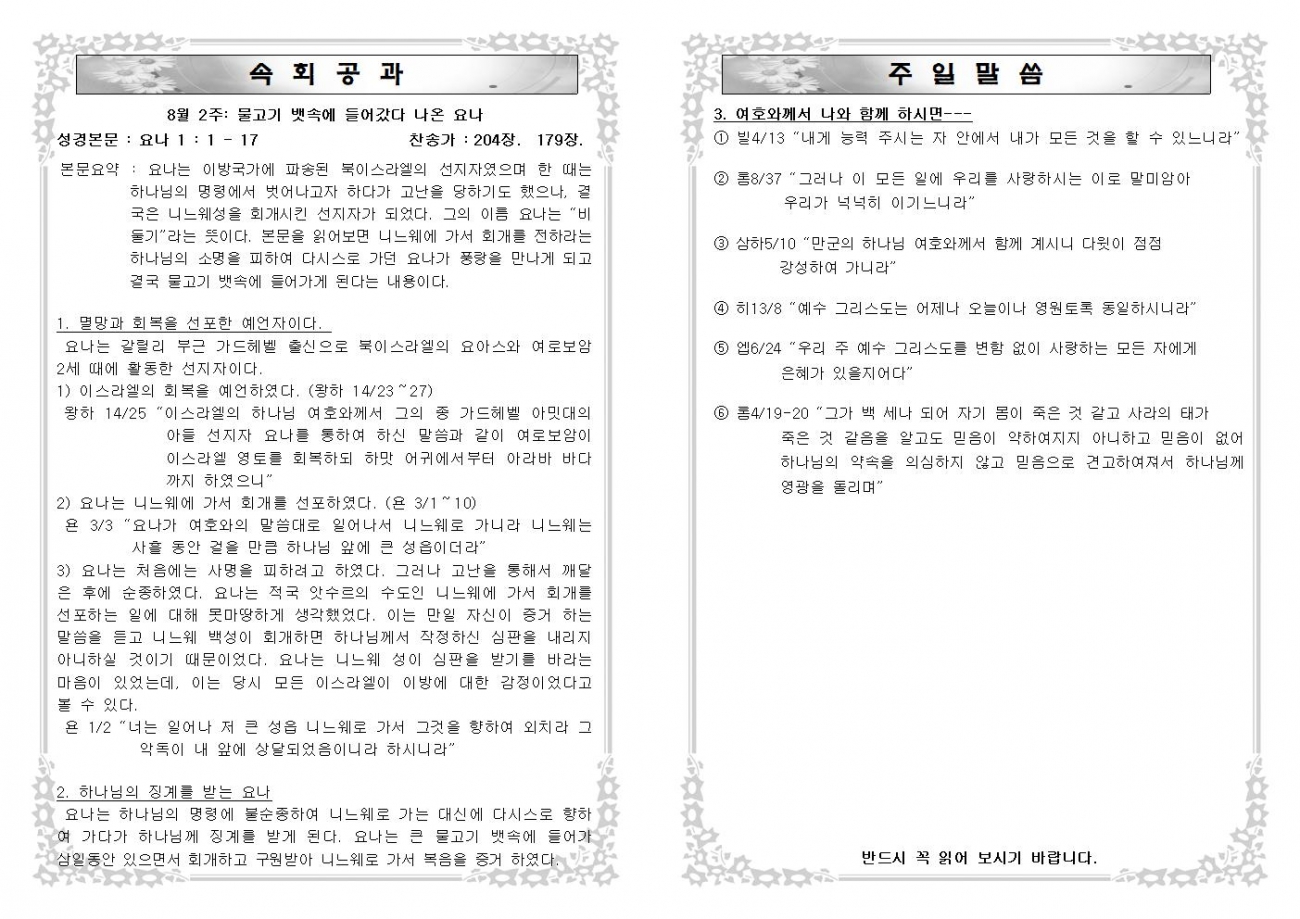 속 회 공 과

8월 2주: 물고기 뱃속에 들어갔다 나온 요나

성경본문 : 요나 1 : 1 - 17 찬송가 : 204장. 179장.

본문요약 : 요나는 이방국가에 파송된 북이스라엘의 선지자였으며 한 때는 하나님의 명령에서 벗어나고자 하다가 고난을 당하기도 했으나, 결국은 니느웨성을 회개시킨 선지자가 되었다. 그의 이름 요나는 "비둘기"라는 뜻이다. 본문을 읽어보면 니느웨에 가서 회개를 전하라는 하나님의 소명을 피하여 다시스로 가던 요나가 풍랑을 만나게 되고 결국 물고기 뱃속에 들어가게 된다는 내용이다.

1. 멸망과 회복을 선포한 예언자이다.

요나는 갈릴리 부근 가드헤벨 출신으로 북이스라엘의 요아스와 여로보암 2세 때에 활동한 선지자이다.

1) 이스라엘의 회복을 예언하였다. (왕하 14/23~27)

왕하 14/25 "이스라엘의 하나님 여호와께서 그의 종 가드헤벨 아밋대의 아들 선지자 요나를 통하여 하신 말씀과 같이 여로보암이 이스라엘 영토를 회복하되 하맛 어귀에서부터 아라바 바다까지 하였으니"

2) 요나는 니느웨에 가서 회개를 선포하였다. (욘 3/1~10)

욘 3/3 "요나가 여호와의 말씀대로 일어나서 니느웨로 가니라 니느웨는 사흘 동안 걸을 만큼 하나님 앞에 큰 성읍이더라"

3) 요나는 처음에는 사명을 피하려고 하였다. 그러나 고난을 통해서 깨달은 후에 순종하였다. 요나는 적국 앗수르의 수도인 니느웨에 가서 회개를 선포하는 일에 대해 못마땅하게 생각했었다. 이는 만일 자신이 증거 하는 말씀을 듣고 니느웨 백성이 회개하면 하나님께서 작정하신 심판을 내리지 아니하실 것이기 때문이었다. 요나는 니느웨 성이 심판을 받기를 바라는 마음이 있었는데, 이는 당시 모든 이스라엘이 이방에 대한 감정이었다고 볼 수 있다.

욘 1/2 "너는 일어나 저 큰 성읍 니느웨로 가서 그것을 향하여 외치라 그 악독이 내 앞에 상달되었음이니라 하시니라"

2. 하나님의 징계를 받는 요나

요나는 하나님의 명령에 불순종하여 니느웨로 가는 대신에 다시스로 향하여 가다가 하나님께 징계를 받게 된다. 요나는 큰 물고기 뱃속에 들어가 삼일동안 있으면서 회개하고 구원받아 니느웨로 가서 복음을 증거 하였다.

주 일 말 씀

3. 여호와께서 나와 함께 하시면---

① 빌4/13 "내게 능력 주시는 자 안에서 내가 모든 것을 할 수 있느니라"

② 롬8/37 "그러나 이 모든 일에 우리를 사랑하시는 이로 말미암아 우리가 넉넉히 이기느니라"

③ 삼하5/10 "만군의 하나님 여호와께서 함께 계시니 다윗이 점점 강성하여 가니라"

④ 히13/8 "예수 그리스도는 어제나 오늘이나 영원토록 동일하시니라"

⑤ 엡6/24 "우리 주 예수 그리스도를 변함 없이 사랑하는 모든 자에게 은혜가 있을지어다"

⑥ 롬4/19-20 "그가 백 세나 되어 자기 몸이 죽은 것 같고 사라의 태가 죽은 것 같음을 알고도 믿음이 약하여지지 아니하고 믿음이 없어 하나님의 약속을 의심하지 않고 믿음으로 견고하여져서 하나님께 영광을 돌리며"

반드시 꼭 읽어 보시기 바랍니다.